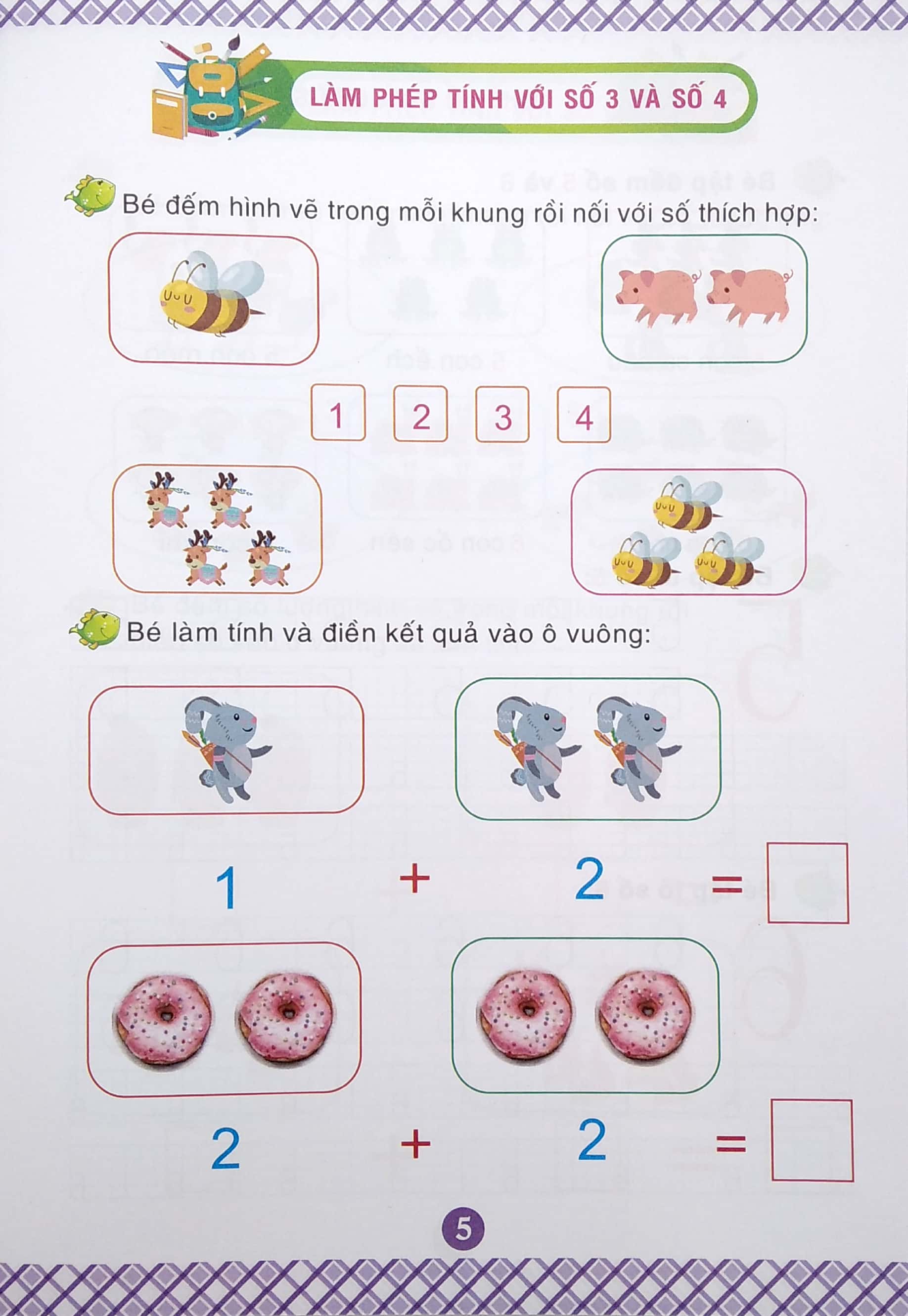 LÀM PHÉP TÍNH VỚI SỐ 3 VÀ SỐ 4

Bé đếm hình vẽ trong mỗi khung rồi nối với số thích hợp:

1 2 3 4

Bé làm tính và điền kết quả vào ô vuông:

$1 + 2 = \square$

$2 + 2 = \square$

5